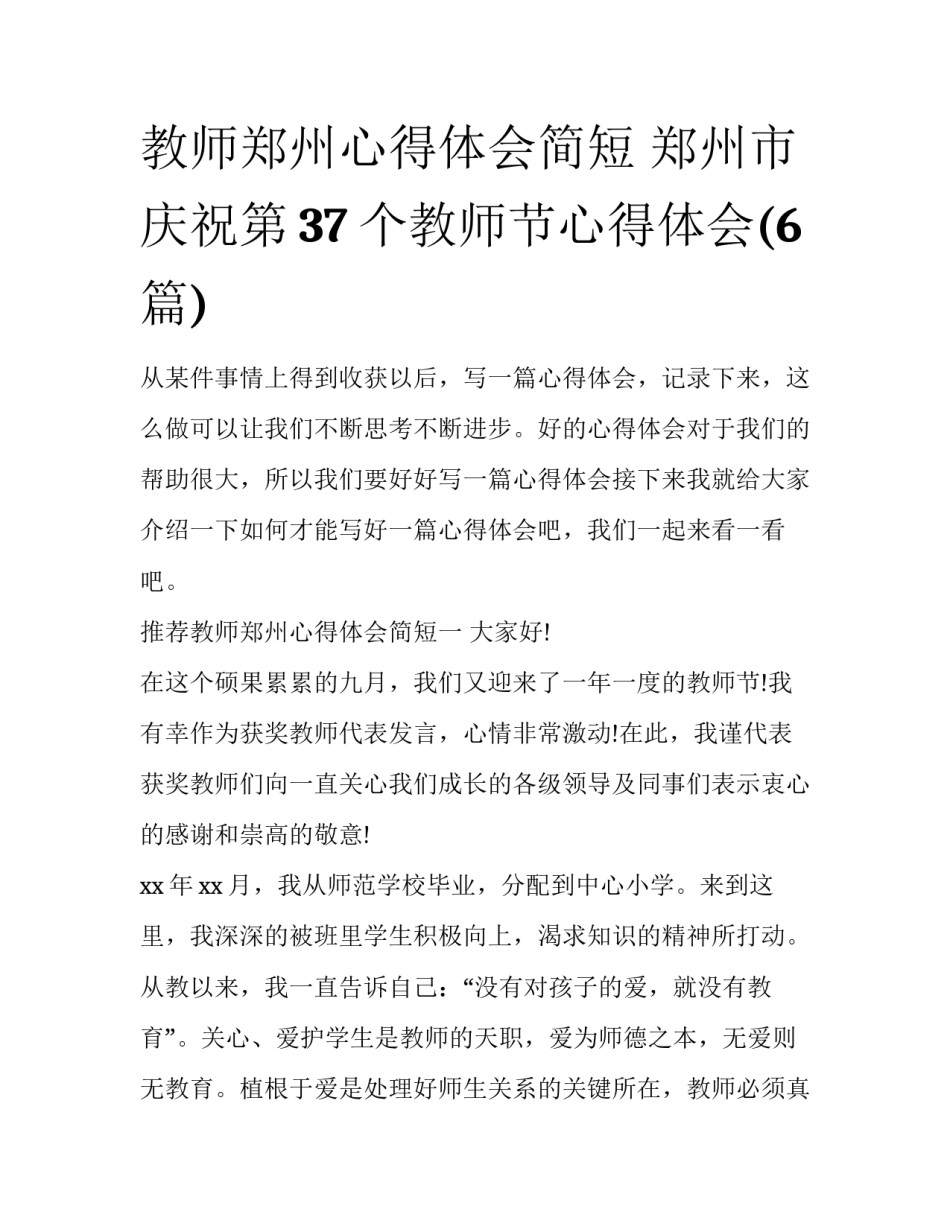 教师郑州心得体会简短 郑州市庆祝第37个教师节心得体会(6篇)

从某件事情上得到收获以后，写一篇心得体会，记录下来，这么做可以让我们不断思考不断进步。好的心得体会对于我们的帮助很大，所以我们要好好写一篇心得体会接下来我就给大家介绍一下如何才能写好一篇心得体会吧，我们一起来看一看吧。

推荐教师郑州心得体会简短一 大家好!

在这个硕果累累的九月，我们又迎来了一年一度的教师节!我有幸作为获奖教师代表发言，心情非常激动!在此，我谨代表获奖教师们向一直关心我们成长的各级领导及同事们表示衷心的感谢和崇高的敬意!

xx年xx月，我从师范学校毕业，分配到中心小学。来到这里，我深深的被班里学生积极向上，渴求知识的精神所打动。从教以来，我一直告诉自己：“没有对孩子的爱，就没有教育”。关心、爱护学生是教师的天职，爱为师德之本，无爱则无教育。植根于爱是处理好师生关系的关键所在，教师必须真